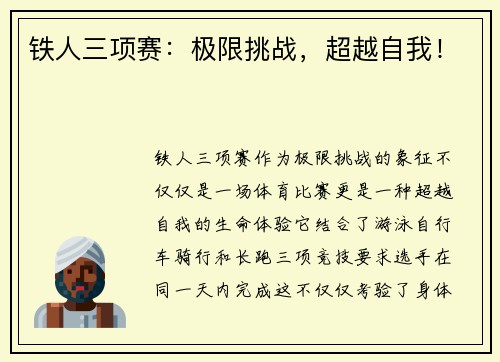 铁人三项赛：极限挑战，超越自我！

铁人三项赛作为极限挑战的象征不仅仅是一场体育比赛更是一种超越自我的生命体验它结合了游泳自行车骑行和长跑三项竞技要求选手在同一天内完成这不仅仅考验了身体